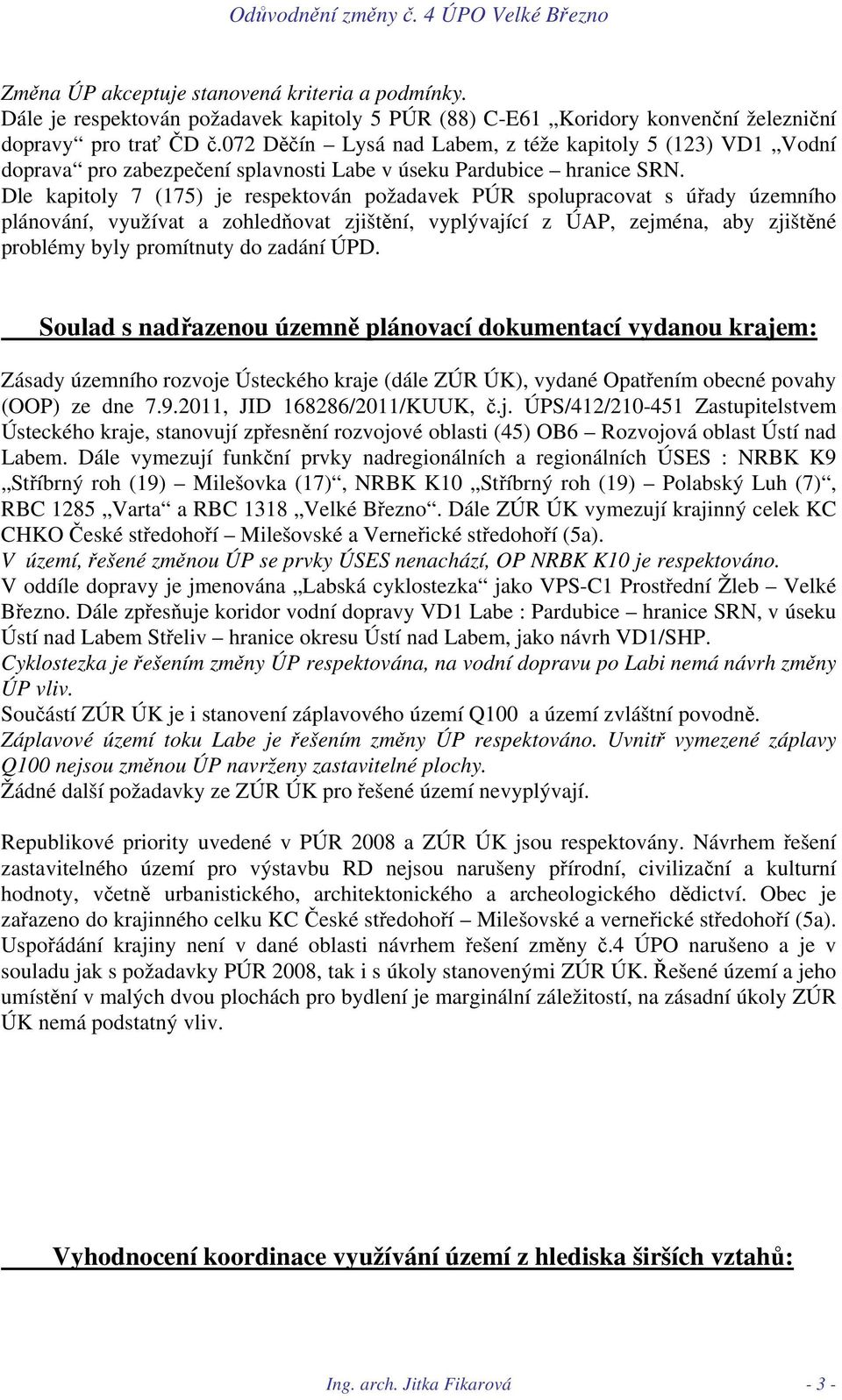 Odůvodnění změny č. 4 ÚPO Velké Březno

Změna ÚP akceptuje stanovená kriteria a podmínky.
Dále je respektován požadavek kapitoly 5 PÚR (88) C-E61 „Koridory konvenční železniční dopravy“ pro trať ČD č.072 Děčín – Lysá nad Labem, z téže kapitoly 5 (123) VD1 „Vodní doprava“ pro zabezpečení splavnosti Labe v úseku Pardubice – hranice SRN.
Dle kapitoly 7 (175) je respektován požadavek PÚR spolupracovat s úřady územního plánování, využívat a zohledňovat zjištění, vyplývající z ÚAP, zejména, aby zjištěné problémy byly promítnuty do zadání ÚPD.

Soulad s nadřazenou územně plánovací dokumentací vydanou krajem:

Zásady územního rozvoje Ústeckého kraje (dále ZÚR ÚK), vydané Opatřením obecné povahy (OOP) ze dne 7.9.2011, JID 168286/2011/KUUK, č.j. ÚPS/412/210-451 Zastupitelstvem Ústeckého kraje, stanovují zpřesnění rozvojové oblasti (45) OB6 – Rozvojová oblast Ústí nad Labem. Dále vymezují funkční prvky nadregionálních a regionálních ÚSES : NRBK K9 „Stříbrný roh (19) – Milešovka (17)“, NRBK K10 „Stříbrný roh (19) – Polabský Luh (7)“, RBC 1285 „Varta“ a RBC 1318 „Velké Březno“. Dále ZÚR ÚK vymezují krajinný celek KC CHKO České středohoří – Milešovské a Verneřické středohoří (5a).
V území, řešené změnou ÚP se prvky ÚSES nenachází, OP NRBK K10 je respektováno.
V oddíle dopravy je jmenována „Labská cyklostezka“ jako VPS-C1 Prostřední Žleb – Velké Březno. Dále zpřesňuje koridor vodní dopravy VD1 Labe : Pardubice – hranice SRN, v úseku Ústí nad Labem Střeliv – hranice okresu Ústí nad Labem, jako návrh VD1/SHP.
Cyklostezka je řešením změny ÚP respektována, na vodní dopravu po Labi nemá návrh změny ÚP vliv.
Součástí ZÚR ÚK je i stanovení záplavového území Q100 a území zvláštní povodně.
Záplavové území toku Labe je řešením změny ÚP respektováno. Uvnitř vymezené záplavy Q100 nejsou změnou ÚP navrženy zastavitelné plochy.
Žádné další požadavky ze ZÚR ÚK pro řešené území nevyplývají.

Republikové priority uvedené v PÚR 2008 a ZÚR ÚK jsou respektovány. Návrhem řešení zastavitelného území pro výstavbu RD nejsou narušeny přírodní, civilizační a kulturní hodnoty, včetně urbanistického, architektonického a archeologického dědictví. Obec je zařazeno do krajinného celku KC České středohoří – Milešovské a verneřické středohoří (5a). Uspořádání krajiny není v dané oblasti návrhem řešení změny č.4 ÚPO narušeno a je v souladu jak s požadavky PÚR 2008, tak i s úkoly stanovenými ZÚR ÚK. Řešené území a jeho umístění v malých dvou plochách pro bydlení je marginální záležitostí, na zásadní úkoly ZÚR ÚK nemá podstatný vliv.

Vyhodnocení koordinace využívání území z hlediska širších vztahů:

Ing. arch. Jitka Fikarová - 3 -